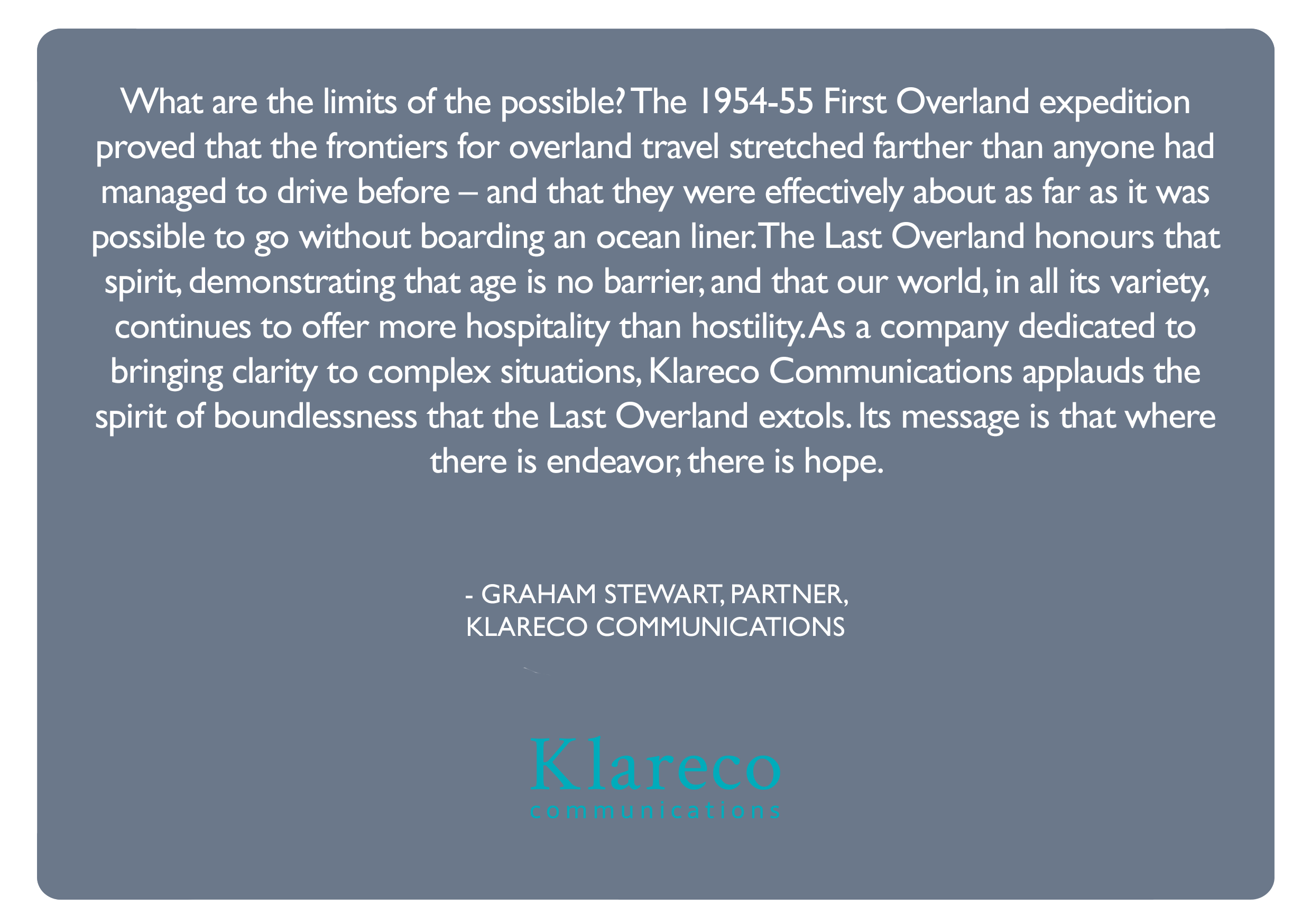 What are the limits of the possible? The 1954-55 First Overland expedition proved that the frontiers for overland travel stretched farther than anyone had managed to drive before – and that they were effectively about as far as it was possible to go without boarding an ocean liner. The Last Overland honours that spirit, demonstrating that age is no barrier, and that our world, in all its variety, continues to offer more hospitality than hostility. As a company dedicated to bringing clarity to complex situations, Klareco Communications applauds the spirit of boundlessness that the Last Overland extols. Its message is that where there is endeavor, there is hope.

- GRAHAM STEWART, PARTNER,
KLARECO COMMUNICATIONS

Klareco
communications